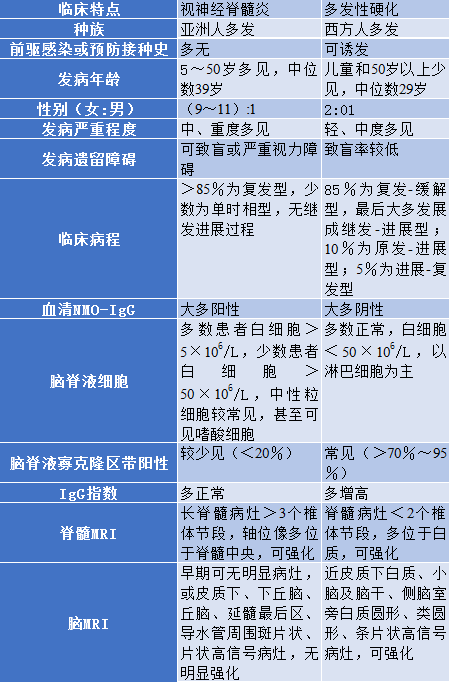 | 临床特点 | 视神经脊髓炎 | 多发性硬化 |
|---|---|---|
| 种族 | 亚洲人多发 | 西方人多发 |
| 前驱感染或预防接种史 | 多无 | 可诱发 |
| 发病年龄 | 5～50岁多见，中位数39岁 | 儿童和50岁以上少见，中位数29岁 |
| 性别（女:男） | （9～11）:1 | 2:01 |
| 发病严重程度 | 中、重度多见 | 轻、中度多见 |
| 发病遗留障碍 | 可致盲或严重视力障碍 | 致盲率较低 |
| 临床病程 | ＞85％为复发型，少数为单时相型，无继发进展过程 | 85％为复发-缓解型，最后大多发展成继发-进展型；10％为原发-进展型；5%为进展-复发型 |
| 血清NMO-IgG | 大多阳性 | 大多阴性 |
| 脑脊液细胞 | 多数患者白细胞＞$5\times10^6$/L，少数患者白细胞＞$50\times10^6$/L，中性粒细胞较常见，甚至可见嗜酸细胞 | 多数正常，白细胞＜$50\times10^6$/L，以淋巴细胞为主 |
| 脑脊液寡克隆区带阳性 | 较少见（＜20%） | 常见（＞70%～95%） |
| IgG指数 | 多正常 | 多增高 |
| 脊髓MRI | 长脊髓病灶＞3个椎体节段，轴位像多位于脊髓中央，可强化 | 脊髓病灶＜2个椎体节段，多位于白质，可强化 |
| 脑MRI | 早期可无明显病灶，或皮质下、下丘脑、丘脑、延髓最后区、导水管周围斑片状、片状高信号病灶，无明显强化 | 近皮质下白质、小脑及脑干、侧脑室旁白质圆形、类圆形、条片状高信号病灶，可强化 |